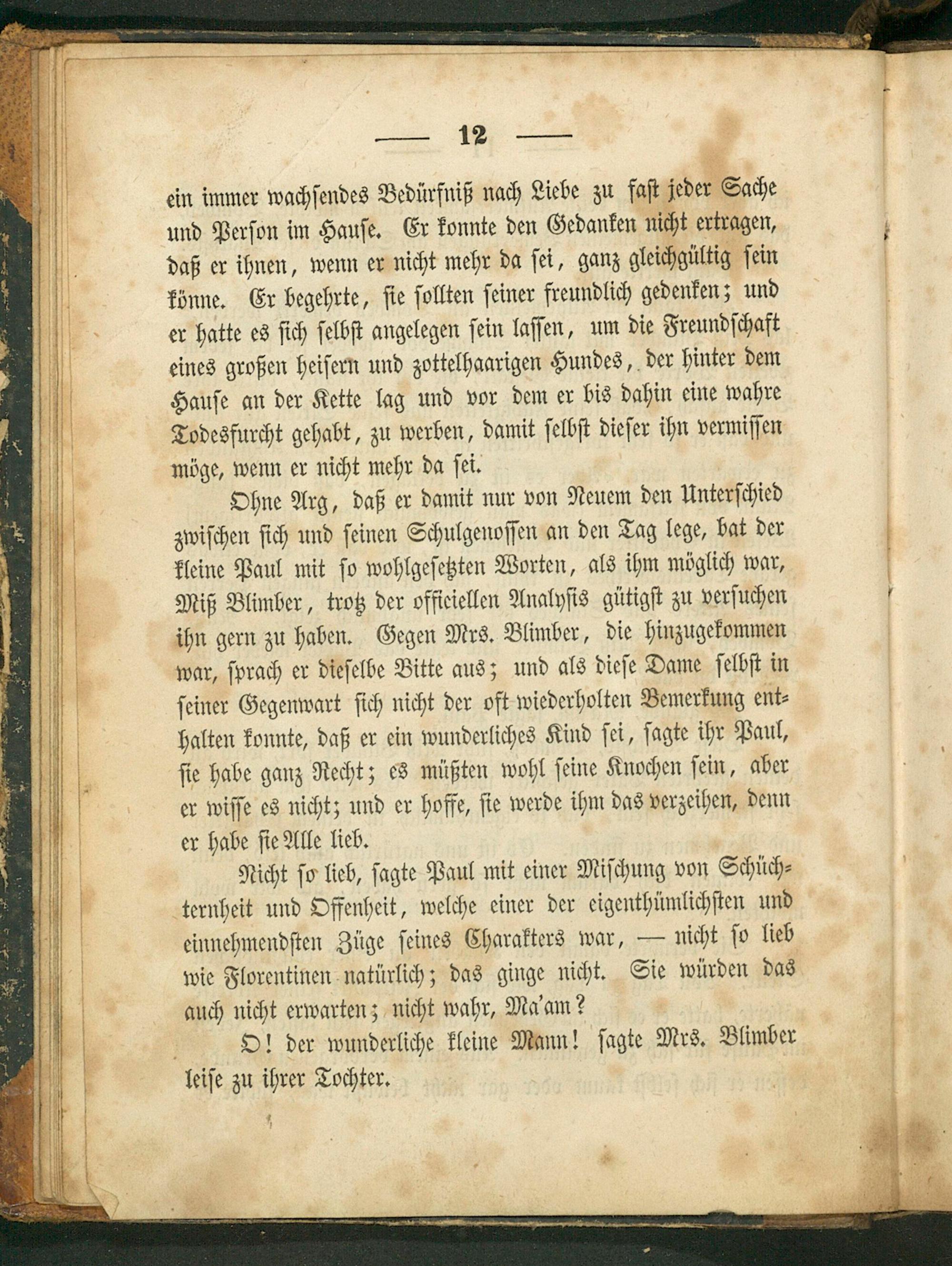 — 12 —

ein immer wachsendes Bedürfniß nach Liebe zu fast jeder Sache und Person im Hause. Er konnte den Gedanken nicht ertragen, daß er ihnen, wenn er nicht mehr da sei, ganz gleichgültig sein könne. Er begehrte, sie sollten seiner freundlich gedenken; und er hatte es sich selbst angelegen sein lassen, um die Freundschaft eines großen heisern und zottelhaarigen Hundes, der hinter dem Hause an der Kette lag und vor dem er bis dahin eine wahre Todesfurcht gehabt, zu werben, damit selbst dieser ihn vermissen möge, wenn er nicht mehr da sei.

Ohne Arg, daß er damit nur von Neuem den Unterschied zwischen sich und seinen Schulgenossen an den Tag lege, bat der kleine Paul mit so wohlgesetzten Worten, als ihm möglich war, Miß Blimber, trotz der officiellen Analysis gütigst zu versuchen ihn gern zu haben. Gegen Mrs. Blimber, die hinzugekommen war, sprach er dieselbe Bitte aus; und als diese Dame selbst in seiner Gegenwart sich nicht der oft wiederholten Bemerkung enthalten konnte, daß er ein wunderliches Kind sei, sagte ihr Paul, sie habe ganz Recht; es müßten wohl seine Knochen sein, aber er wisse es nicht; und er hoffe, sie werde ihm das verzeihen, denn er habe sie Alle lieb.

Nicht so lieb, sagte Paul mit einer Mischung von Schüchternheit und Offenheit, welche einer der eigenthümlichsten und einnehmendsten Züge seines Charakters war, — nicht so lieb wie Florentinen natürlich; das ginge nicht. Sie würden das auch nicht erwarten; nicht wahr, Ma'am?

O! der wunderliche kleine Mann! sagte Mrs. Blimber leise zu ihrer Tochter.